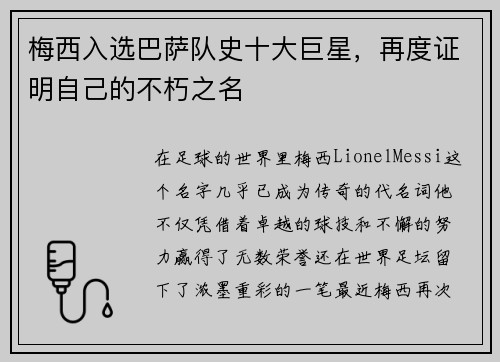 梅西入选巴萨队史十大巨星，再度证明自己的不朽之名

在足球的世界里梅西LionelMessi这个名字几乎已成为传奇的代名词他不仅凭借着卓越的球技和不懈的努力赢得了无数荣誉还在世界足坛留下了浓墨重彩的一笔最近梅西再次